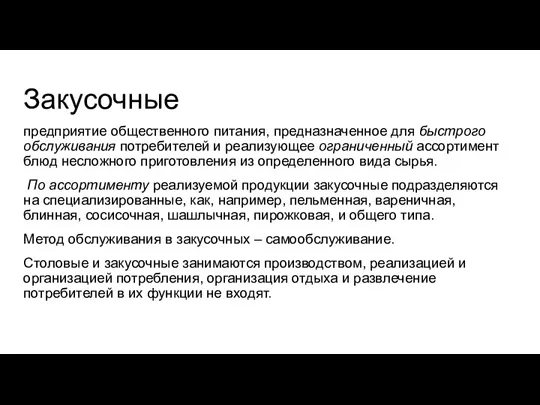 Закусочные

предприятие общественного питания, предназначенное для быстрого обслуживания потребителей и реализующее ограниченный ассортимент блюд несложного приготовления из определенного вида сырья.

По ассортименту реализуемой продукции закусочные подразделяются на специализированные, как, например, пельменная, вареничная, блинная, сосисочная, шашлычная, пирожковая, и общего типа.

Метод обслуживания в закусочных – самообслуживание.

Столовые и закусочные занимаются производством, реализацией и организацией потребления, организация отдыха и развлечение потребителей в их функции не входят.